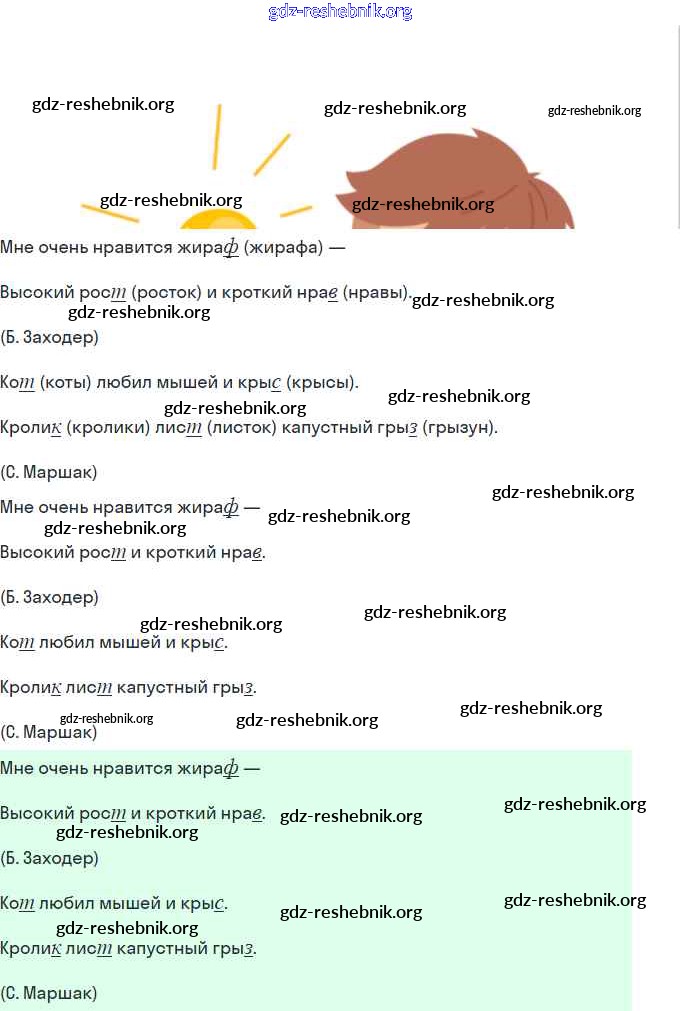 Мне очень нравится жираф (жирафа) —

Высокий рост (росток) и кроткий нрав (нравы).

(Б. Заходер)

Кот (коты) любил мышей и крыс (крысы).

Кролик (кролики) лист (листок) капустный грыз (грызун).

(С. Маршак)

Мне очень нравится жираф —

Высокий рост и кроткий нрав.

(Б. Заходер)

Кот любил мышей и крыс.

Кролик лист капустный грыз.

(С. Маршак)

Мне очень нравится жираф —

Высокий рост и кроткий нрав.

(Б. Заходер)

Кот любил мышей и крыс.

Кролик лист капустный грыз.

(С. Маршак)

gdz-reshebnik.org